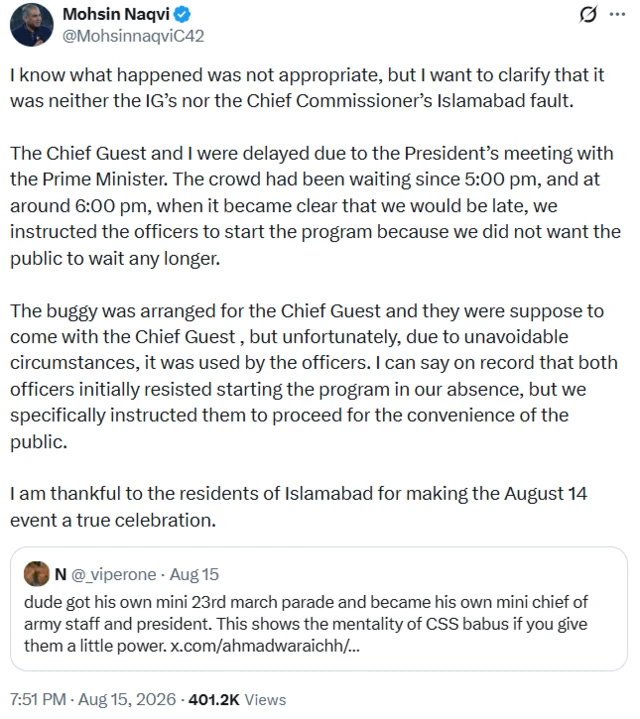 Mohsin Naqvi
@MohsinnaqviC42

I know what happened was not appropriate, but I want to clarify that it was neither the IG's nor the Chief Commissioner's Islamabad fault.

The Chief Guest and I were delayed due to the President's meeting with the Prime Minister. The crowd had been waiting since 5:00 pm, and at around 6:00 pm, when it became clear that we would be late, we instructed the officers to start the program because we did not want the public to wait any longer.

The buggy was arranged for the Chief Guest and they were suppose to come with the Chief Guest , but unfortunately, due to unavoidable circumstances, it was used by the officers. I can say on record that both officers initially resisted starting the program in our absence, but we specifically instructed them to proceed for the convenience of the public.

I am thankful to the residents of Islamabad for making the August 14 event a true celebration.

N @_viperone · Aug 15
dude got his own mini 23rd march parade and became his own mini chief of army staff and president. This shows the mentality of CSS babus if you give them a little power. x.com/ahmadwaraichh/...

7:51 PM · Aug 15, 2026 · 401.2K Views